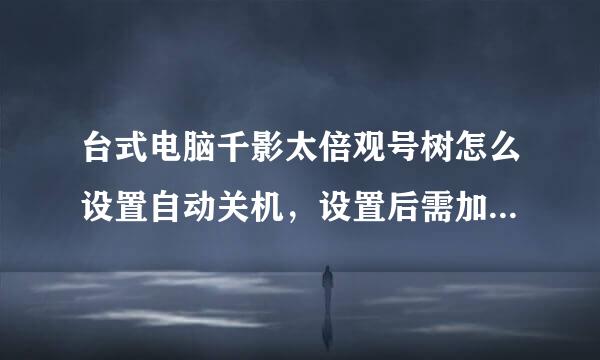 台式电脑千影太倍观号树怎么设置自动关机，设置后需加...